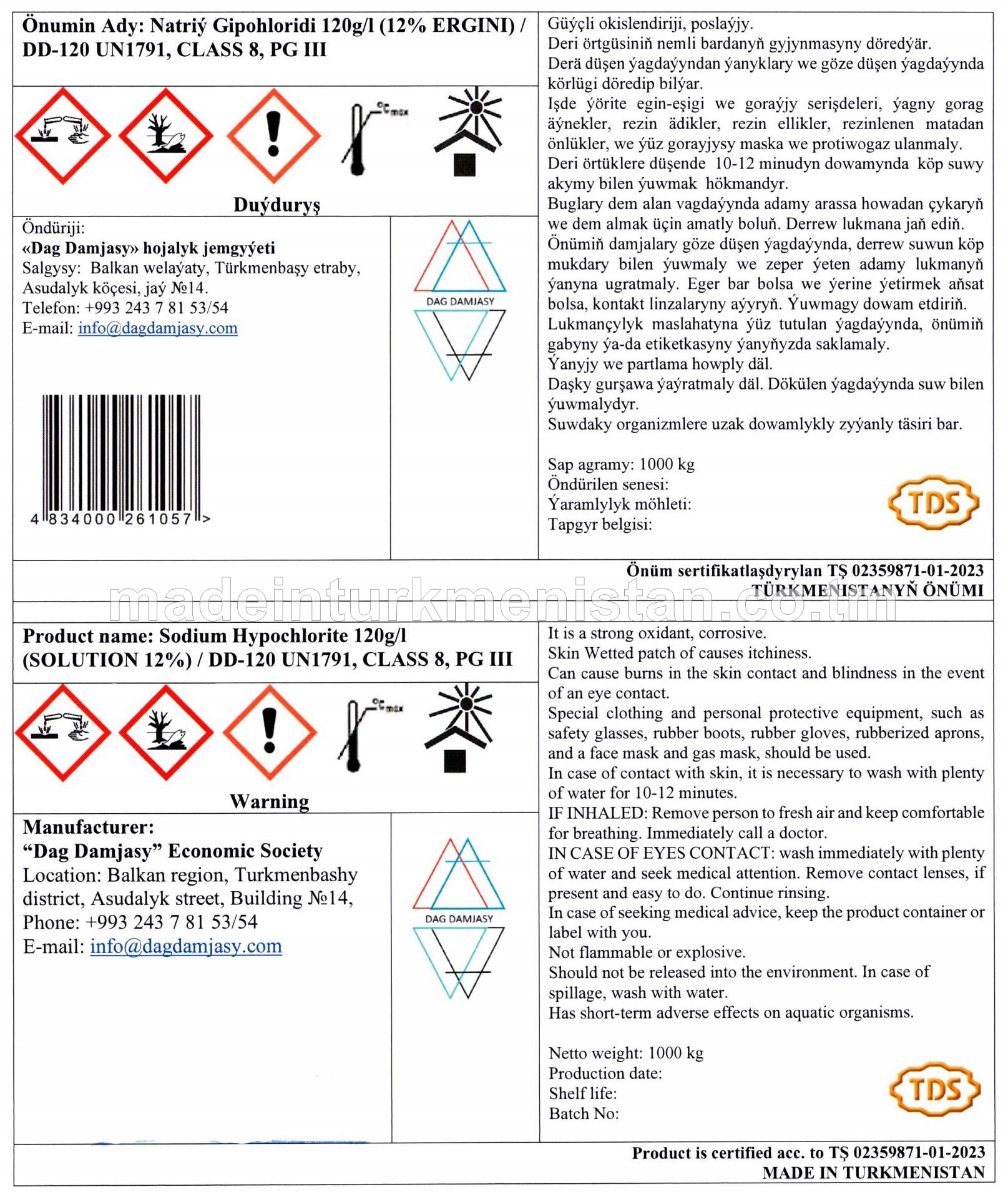 Önumin Ady: Natriý Gipohloridi 120g/l (12% ERGINI) / DD-120 UN1791, CLASS 8, PG III

°C max

Duýduryş

Öndüriji:
«Dag Damjasy» hojalyk jemgyýeti
Salgysy: Balkan welaýaty, Türkmenbaşy etraby, Asudalyk köçesi, jaý №14.
Telefon: +993 243 7 81 53/54
E-mail: info@dagdamjasy.com

4 834000 261057 >

DAG DAMJASY

Güýçli okislendiriji, poslaýjy.
Deri örtgüsiniň nemli bardanyň gyjynmasyny döredýär.
Derä düşen ýagdaýyndan ýanyklary we göze düşen ýagdaýynda körlügi döredip bilýar.
Işde ýörite egin-eşigi we goraýjy serişdeleri, ýagny gorag äýnekler, rezin ädikler, rezin ellikler, rezinlenen matadan önlükler, we ýüz gorayjysy maska we protiwogaz ulanmaly.
Deri örtüklere düşende 10-12 minudyn dowamynda köp suwy akymy bilen ýuwmak hökmandyr.
Buglary dem alan vagdaýynda adamy arassa howadan çykaryň we dem almak üçin amatly boluň. Derrew lukmana jaň ediň.
Önümiň damjalary göze düşen ýagdaýynda, derrew suwun köp mukdary bilen ýuwmaly we zeper ýeten adamy lukmanyň ýanyna ugratmaly. Eger bar bolsa we ýerine ýetirmek aňsat bolsa, kontakt linzalaryny aýyryň. Ýuwmagy dowam etdiriň.
Lukmançylyk maslahatyna ýüz tutulan ýagdaýynda, önümiň gabyny ýa-da etiketkasyny ýanyňyzda saklamaly.
Ýanyjy we partlama howply däl.
Daşky gurşawa ýaýratmaly däl. Dökülen ýagdaýynda suw bilen ýuwmalydyr.
Suwdaky organizmlere uzak dowamlykly zyýanly täsiri bar.

Sap agramy: 1000 kg
Öndürilen senesi:
Ýaramlylyk möhleti:
Tapgyr belgisi:

TDS

Önüm sertifikatlaşdyrylan TŞ 02359871-01-2023
TÜRKMENISTANYŇ ÖNÜMI

madeinturkmenistan.co.tm

Product name: Sodium Hypochlorite 120g/l (SOLUTION 12%) / DD-120 UN1791, CLASS 8, PG III

°C max

Warning

Manufacturer:
“Dag Damjasy” Economic Society
Location: Balkan region, Turkmenbashy district, Asudalyk street, Building №14,
Phone: +993 243 7 81 53/54
E-mail: info@dagdamjasy.com

DAG DAMJASY

It is a strong oxidant, corrosive.
Skin Wetted patch of causes itchiness.
Can cause burns in the skin contact and blindness in the event of an eye contact.
Special clothing and personal protective equipment, such as safety glasses, rubber boots, rubber gloves, rubberized aprons, and a face mask and gas mask, should be used.
In case of contact with skin, it is necessary to wash with plenty of water for 10-12 minutes.
IF INHALED: Remove person to fresh air and keep comfortable for breathing. Immediately call a doctor.
IN CASE OF EYES CONTACT: wash immediately with plenty of water and seek medical attention. Remove contact lenses, if present and easy to do. Continue rinsing.
In case of seeking medical advice, keep the product container or label with you.
Not flammable or explosive.
Should not be released into the environment. In case of spillage, wash with water.
Has short-term adverse effects on aquatic organisms.

Netto weight: 1000 kg
Production date:
Shelf life:
Batch No:

TDS

Product is certified acc. to TŞ 02359871-01-2023
MADE IN TURKMENISTAN